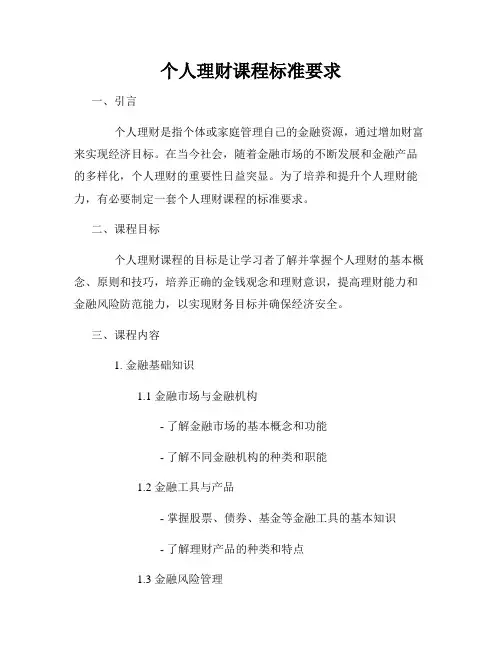 个人理财课程标准要求

一、引言

个人理财是指个体或家庭管理自己的金融资源，通过增加财富来实现经济目标。在当今社会，随着金融市场的不断发展和金融产品的多样化，个人理财的重要性日益突显。为了培养和提升个人理财能力，有必要制定一套个人理财课程的标准要求。

二、课程目标

个人理财课程的目标是让学习者了解并掌握个人理财的基本概念、原则和技巧，培养正确的金钱观念和理财意识，提高理财能力和金融风险防范能力，以实现财务目标并确保经济安全。

三、课程内容

1. 金融基础知识

1.1 金融市场与金融机构

- 了解金融市场的基本概念和功能

- 了解不同金融机构的种类和职能

1.2 金融工具与产品

- 掌握股票、债券、基金等金融工具的基本知识

- 了解理财产品的种类和特点

1.3 金融风险管理